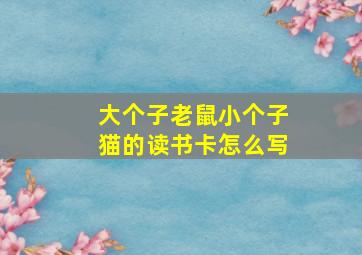 大个子老鼠小个子猫的读书卡怎么写